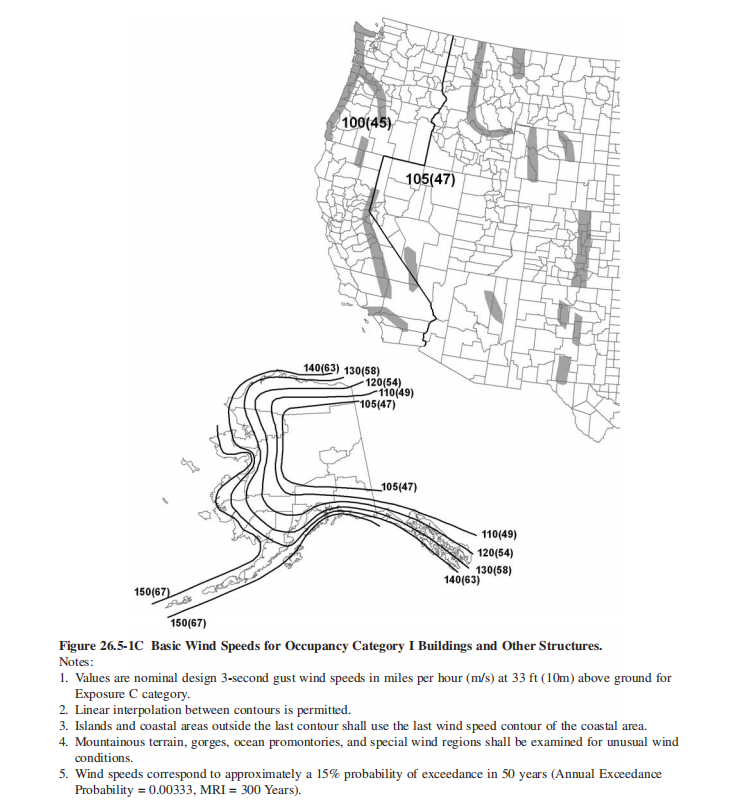 100(45)

105(47)

140(63) 130(58)
120(54)
110(49)
105(47)

105(47)

110(49)
120(54)
130(58)
140(63)

150(67)

150(67)

**Figure 26.5-1C Basic Wind Speeds for Occupancy Category I Buildings and Other Structures.**
Notes:
1. Values are nominal design 3-second gust wind speeds in miles per hour (m/s) at 33 ft (10m) above ground for Exposure C category.
2. Linear interpolation between contours is permitted.
3. Islands and coastal areas outside the last contour shall use the last wind speed contour of the coastal area.
4. Mountainous terrain, gorges, ocean promontories, and special wind regions shall be examined for unusual wind conditions.
5. Wind speeds correspond to approximately a 15% probability of exceedance in 50 years (Annual Exceedance Probability = 0.00333, MRI = 300 Years).